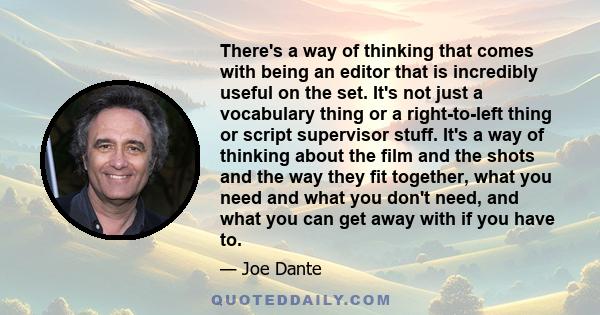 There's a way of thinking that comes with being an editor that is incredibly useful on the set. It's not just a vocabulary thing or a right-to-left thing or script supervisor stuff. It's a way of thinking about the film and the shots and the way they fit together, what you need and what you don't need, and what you can get away with if you have to.

— Joe Dante

QUOTEDDAILY.COM